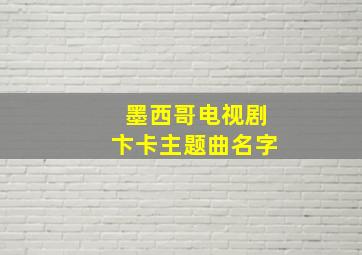 墨西哥电视剧
卞卡主题曲名字